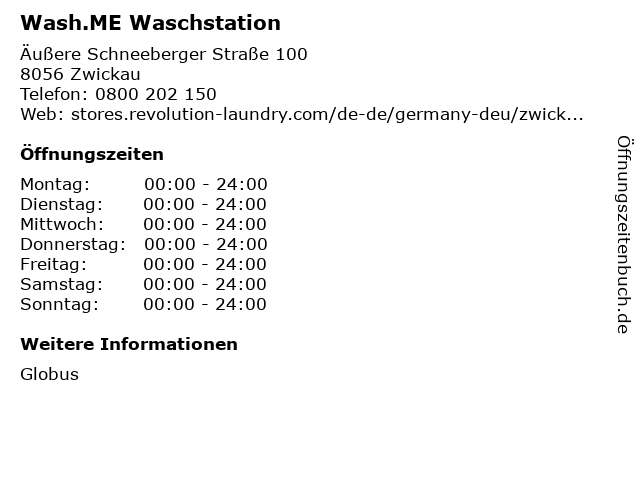 Wash.ME Waschstation

Äußere Schneeberger Straße 100
8056 Zwickau
Telefon: 0800 202 150
Web: stores.revolution-laundry.com/de-de/germany-deu/zwick...

Öffnungszeiten

Montag: 00:00 - 24:00
Dienstag: 00:00 - 24:00
Mittwoch: 00:00 - 24:00
Donnerstag: 00:00 - 24:00
Freitag: 00:00 - 24:00
Samstag: 00:00 - 24:00
Sonntag: 00:00 - 24:00

Weitere Informationen

Globus

Öffnungszeitenbuch.de